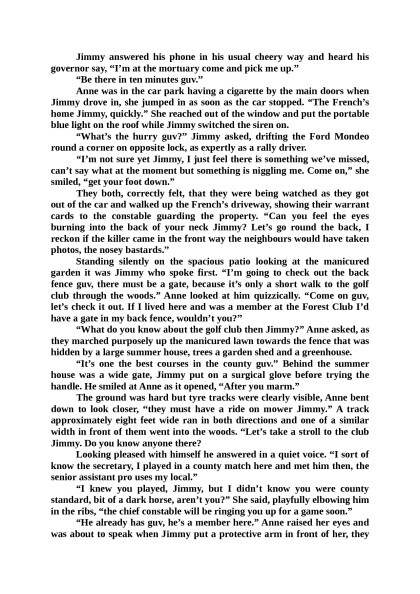 Jimmy answered his phone in his usual cheery way and heard his governor say, “I’m at the mortuary come and pick me up.”

“Be there in ten minutes guv.”

Anne was in the car park having a cigarette by the main doors when Jimmy drove in, she jumped in as soon as the car stopped. “The French’s home Jimmy, quickly.” She reached out of the window and put the portable blue light on the roof while Jimmy switched the siren on.

“What’s the hurry guv?” Jimmy asked, drifting the Ford Mondeo round a corner on opposite lock, as expertly as a rally driver.

“I’m not sure yet Jimmy, I just feel there is something we’ve missed, can’t say what at the moment but something is niggling me. Come on,” she smiled, “get your foot down.”

They both, correctly felt, that they were being watched as they got out of the car and walked up the French’s driveway, showing their warrant cards to the constable guarding the property. “Can you feel the eyes burning into the back of your neck Jimmy? Let’s go round the back, I reckon if the killer came in the front way the neighbours would have taken photos, the nosey bastards.”

Standing silently on the spacious patio looking at the manicured garden it was Jimmy who spoke first. “I’m going to check out the back fence guv, there must be a gate, because it’s only a short walk to the golf club through the woods.” Anne looked at him quizzically. “Come on guv, let’s check it out. If I lived here and was a member at the Forest Club I’d have a gate in my back fence, wouldn’t you?”

“What do you know about the golf club then Jimmy?” Anne asked, as they marched purposely up the manicured lawn towards the fence that was hidden by a large summer house, trees a garden shed and a greenhouse.

“It’s one the best courses in the county guv.” Behind the summer house was a wide gate, Jimmy put on a surgical glove before trying the handle. He smiled at Anne as it opened, “After you marm.”

The ground was hard but tyre tracks were clearly visible, Anne bent down to look closer, “they must have a ride on mower Jimmy.” A track approximately eight feet wide ran in both directions and one of a similar width in front of them went into the woods. “Let’s take a stroll to the club Jimmy. Do you know anyone there?

Looking pleased with himself he answered in a quiet voice. “I sort of know the secretary, I played in a county match here and met him then, the senior assistant pro uses my local.”

“I knew you played, Jimmy, but I didn’t know you were county standard, bit of a dark horse, aren’t you?” She said, playfully elbowing him in the ribs, “the chief constable will be ringing you up for a game soon.”

“He already has guv, he’s a member here.” Anne raised her eyes and was about to speak when Jimmy put a protective arm in front of her, they